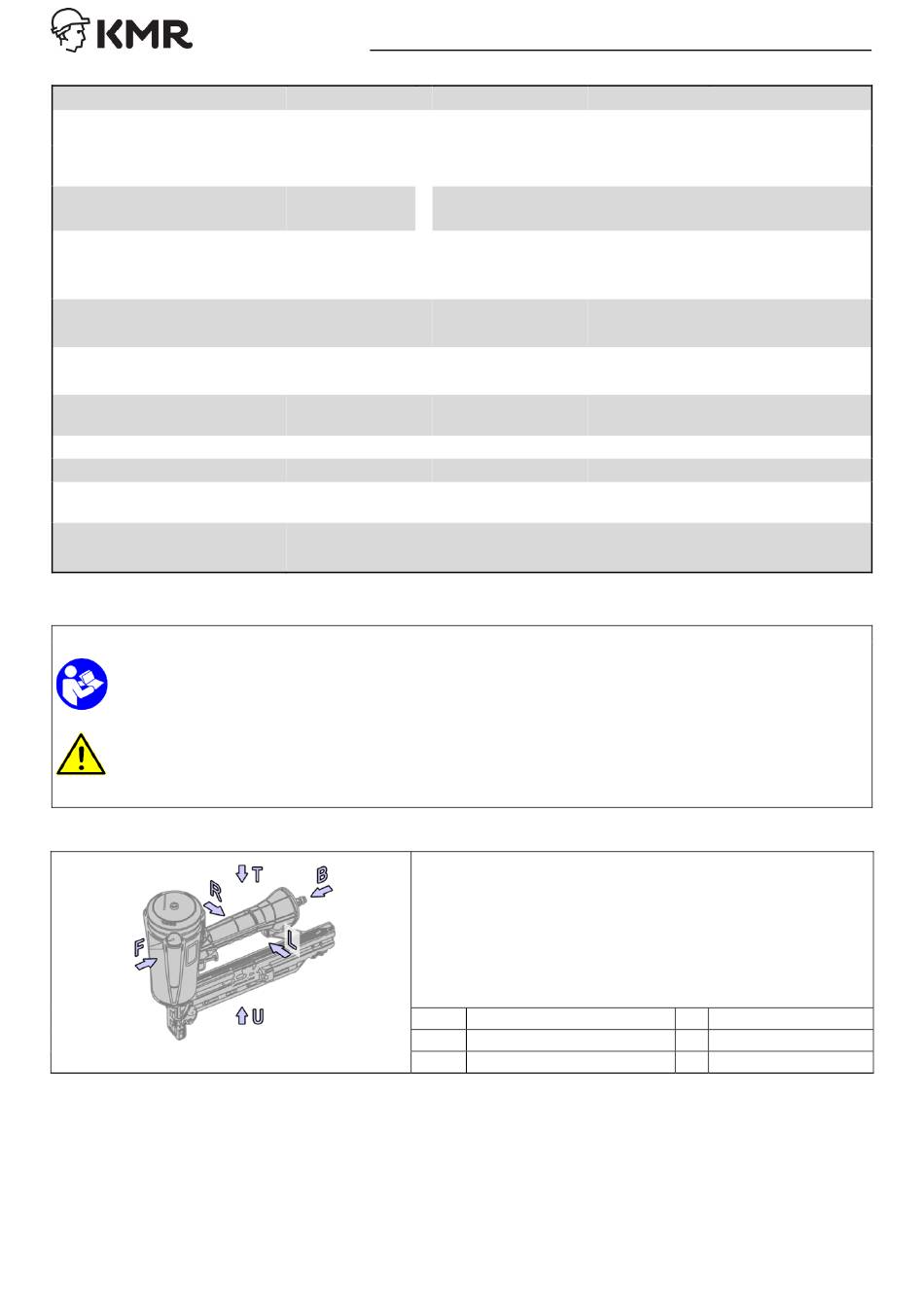 KMR

T
B
R
F
L
U